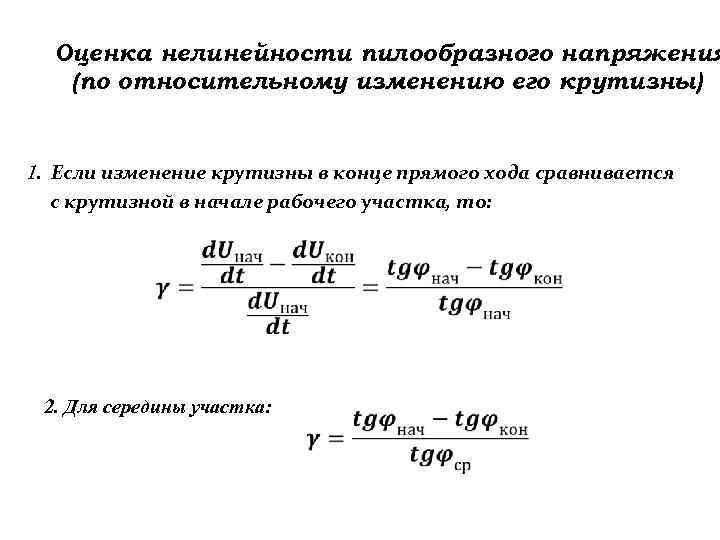 Оценка нелинейности пилообразного напряжения (по относительному изменению его крутизны)

1. Если изменение крутизны в конце прямого хода сравнивается с крутизной в начале рабочего участка, то:

$\gamma = \frac{\frac{dU_{нач}}{dt} - \frac{dU_{кон}}{dt}}{\frac{dU_{нач}}{dt}} = \frac{tg\varphi_{нач} - tg\varphi_{кон}}{tg\varphi_{нач}}$

2. Для середины участка:

$\gamma = \frac{tg\varphi_{нач} - tg\varphi_{кон}}{tg\varphi_{ср}}$